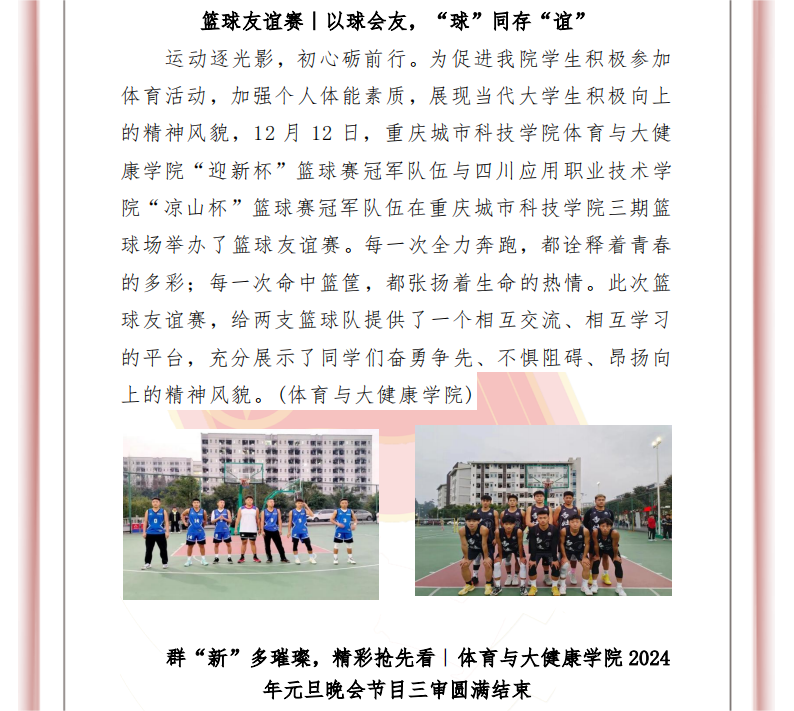 篮球友谊赛|以球会友，“球”同存“谊”

运动逐光影，初心砺前行。为促进我院学生积极参加体育活动，加强个人体能素质，展现当代大学生积极向上的精神风貌，12月12日，重庆城市科技学院体育与大健康学院“迎新杯”篮球赛冠军队伍与四川应用职业技术学院“凉山杯”篮球赛冠军队伍在重庆城市科技学院三期篮球场举办了篮球友谊赛。每一次全力奔跑，都诠释着青春的多彩；每一次命中篮筐，都张扬着生命的热情。此次篮球友谊赛，给两支篮球队提供了一个相互交流、相互学习的平台，充分展示了同学们奋勇争先、不惧阻碍、昂扬向上的精神风貌。(体育与大健康学院)

群“新”多璀璨，精彩抢先看|体育与大健康学院2024年元旦晚会节目三审圆满结束